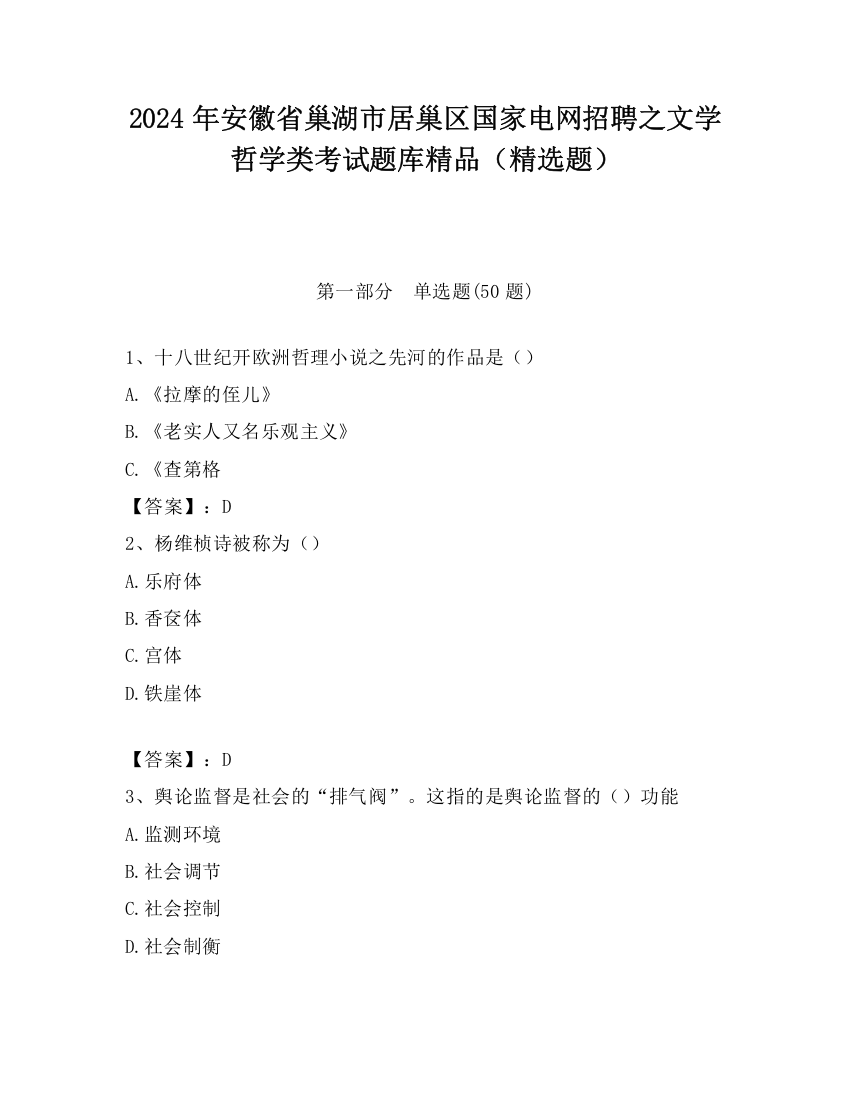 2024 年安徽省巢湖市居巢区国家电网招聘之文学哲学类考试题库精品（精选题）

第一部分　单选题(50 题)

1、十八世纪开欧洲哲理小说之先河的作品是（）

A.《拉摩的侄儿》

B.《老实人又名乐观主义》

C.《查第格

【答案】：D

2、杨维桢诗被称为（）

A.乐府体

B.香奁体

C.宫体

D.铁崖体

【答案】：D

3、舆论监督是社会的“排气阀”。这指的是舆论监督的（）功能

A.监测环境

B.社会调节

C.社会控制

D.社会制衡